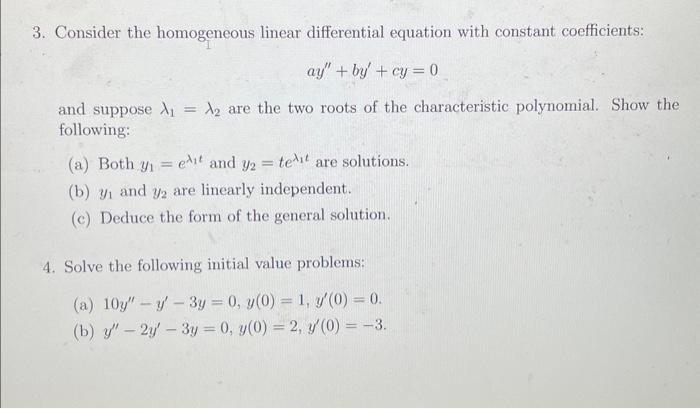 3. Consider the homogeneous linear differential equation with constant coefficients:

$ay'' + by' + cy = 0$

and suppose $\lambda_1 = \lambda_2$ are the two roots of the characteristic polynomial. Show the following:

(a) Both $y_1 = e^{\lambda_1 t}$ and $y_2 = te^{\lambda_1 t}$ are solutions.

(b) $y_1$ and $y_2$ are linearly independent.

(c) Deduce the form of the general solution.

4. Solve the following initial value problems:

(a) $10y'' - y' - 3y = 0$, $y(0) = 1$, $y'(0) = 0$.

(b) $y'' - 2y' - 3y = 0$, $y(0) = 2$, $y'(0) = -3$.